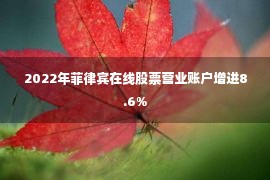 2022年菲律宾在线股票营业账户增进8.6%